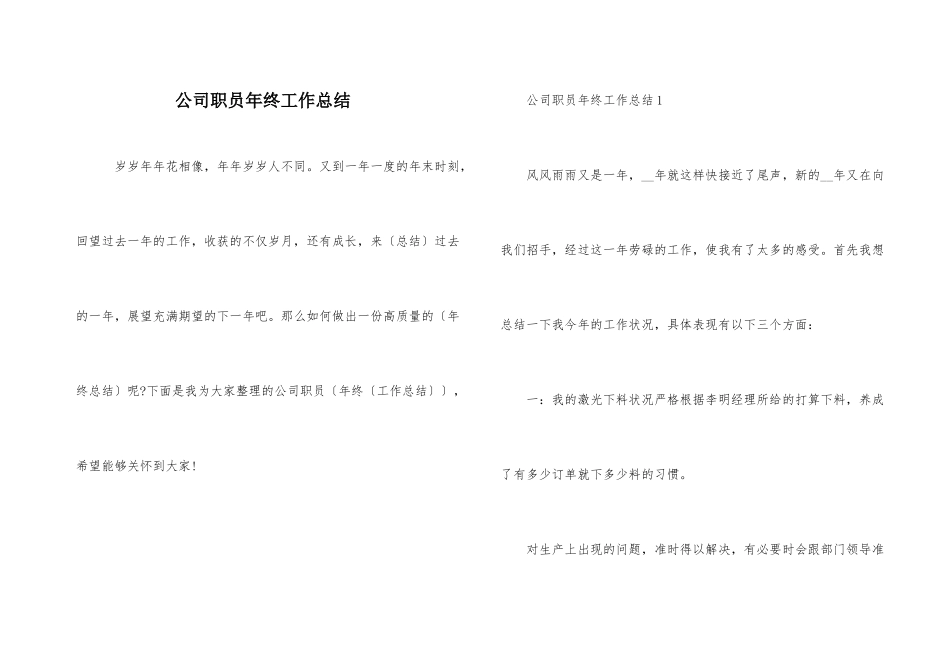 公司职员年终工作总结

岁岁年年花相像，年年岁岁人不同。又到一年一度的年末时刻，回望过去一年的工作，收获的不仅岁月，还有成长，来〔总结〕过去的一年，展望充满期望的下一年吧。那么如何做出一份高质量的〔年终总结〕呢?下面是我为大家整理的公司职员〔年终〔工作总结〕〕，希望能够关怀到大家!

公司职员年终工作总结1

风风雨雨又是一年，__年就这样快接近了尾声，新的__年又在向我们招手，经过这一年劳碌的工作，使我有了太多的感受。首先我想总结一下我今年的工作状况，具体表现有以下三个方面：

一：我的激光下料状况严格根据李明经理所给的打算下料，养成了有多少订单就下多少料的习惯。

对生产上出现的问题，准时得以解决，有必要时会跟部门领导准